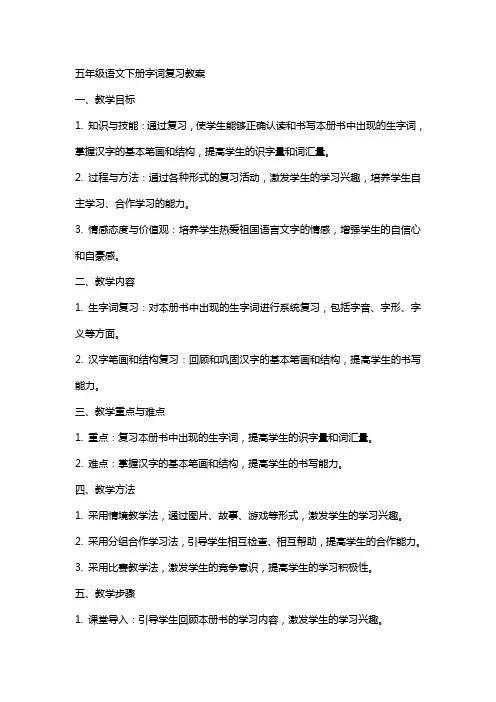 五年级语文下册字词复习教案

一、教学目标

1. 知识与技能：通过复习，使学生能够正确认读和书写本册书中出现的生字词，掌握汉字的基本笔画和结构，提高学生的识字量和词汇量。

2. 过程与方法：通过各种形式的复习活动，激发学生的学习兴趣，培养学生自主学习、合作学习的能力。

3. 情感态度与价值观：培养学生热爱祖国语言文字的情感，增强学生的自信心和自豪感。

二、教学内容

1. 生字词复习：对本册书中出现的生字词进行系统复习，包括字音、字形、字义等方面。

2. 汉字笔画和结构复习：回顾和巩固汉字的基本笔画和结构，提高学生的书写能力。

三、教学重点与难点

1. 重点：复习本册书中出现的生字词，提高学生的识字量和词汇量。

2. 难点：掌握汉字的基本笔画和结构，提高学生的书写能力。

四、教学方法

1. 采用情境教学法，通过图片、故事、游戏等形式，激发学生的学习兴趣。

2. 采用分组合作学习法，引导学生相互检查、相互帮助，提高学生的合作能力。

3. 采用比赛教学法，激发学生的竞争意识，提高学生的学习积极性。

五、教学步骤

1. 课堂导入：引导学生回顾本册书的学习内容，激发学生的学习兴趣。